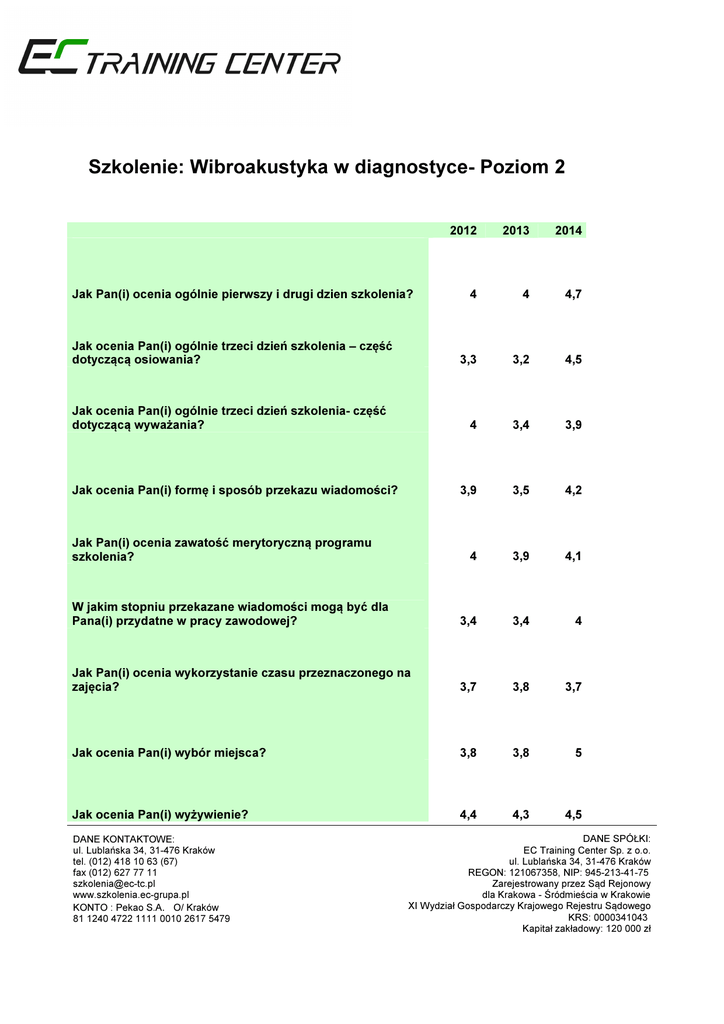 EC TRAINING CENTER

Szkolenie: Wibroakustyka w diagnostyce- Poziom 2

| | 2012 | 2013 | 2014 |
|---|---|---|---|
| Jak Pan(i) ocenia ogólnie pierwszy i drugi dzien szkolenia? | 4 | 4 | 4,7 |
| Jak ocenia Pan(i) ogólnie trzeci dzień szkolenia – część dotyczącą osiowania? | 3,3 | 3,2 | 4,5 |
| Jak ocenia Pan(i) ogólnie trzeci dzień szkolenia- część dotyczącą wyważania? | 4 | 3,4 | 3,9 |
| Jak ocenia Pan(i) formę i sposób przekazu wiadomości? | 3,9 | 3,5 | 4,2 |
| Jak Pan(i) ocenia zawatość merytoryczną programu szkolenia? | 4 | 3,9 | 4,1 |
| W jakim stopniu przekazane wiadomości mogą być dla Pana(i) przydatne w pracy zawodowej? | 3,4 | 3,4 | 4 |
| Jak Pan(i) ocenia wykorzystanie czasu przeznaczonego na zajęcia? | 3,7 | 3,8 | 3,7 |
| Jak ocenia Pan(i) wybór miejsca? | 3,8 | 3,8 | 5 |
| Jak ocenia Pan(i) wyżywienie? | 4,4 | 4,3 | 4,5 |

DANE KONTAKTOWE:
ul. Lublańska 34, 31-476 Kraków
tel. (012) 418 10 63 (67)
fax (012) 627 77 11
szkolenia@ec-tc.pl
www.szkolenia.ec-grupa.pl
KONTO : Pekao S.A. O/ Kraków
81 1240 4722 1111 0010 2617 5479

DANE SPÓŁKI:
EC Training Center Sp. z o.o.
ul. Lublańska 34, 31-476 Kraków
REGON: 121067358, NIP: 945-213-41-75
Zarejestrowany przez Sąd Rejonowy
dla Krakowa - Śródmieścia w Krakowie
XI Wydział Gospodarczy Krajowego Rejestru Sądowego
KRS: 0000341043
Kapitał zakładowy: 120 000 zł